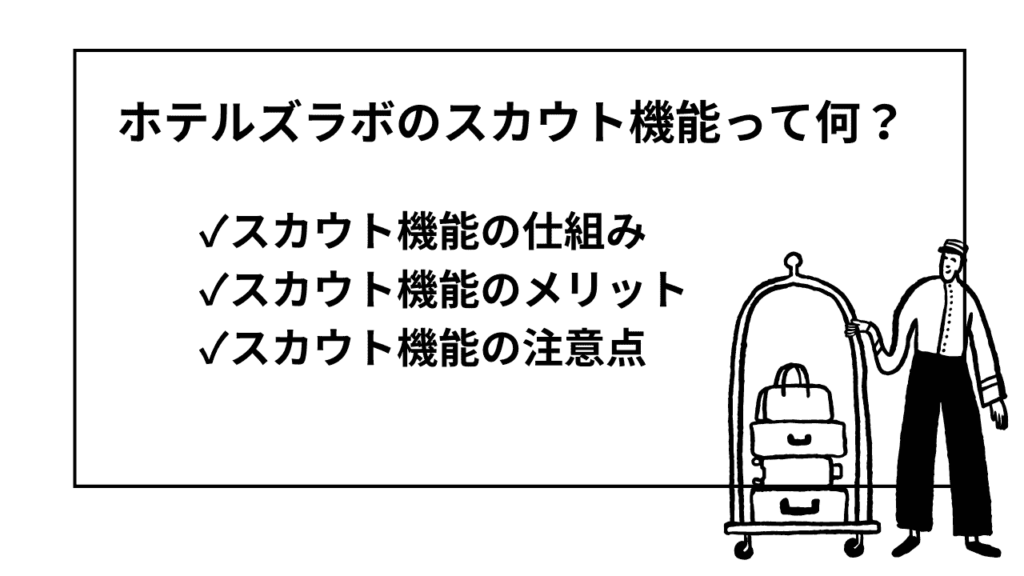 ホテルズラボのスカウト機能って何？

✓スカウト機能の仕組み
✓スカウト機能のメリット
✓スカウト機能の注意点